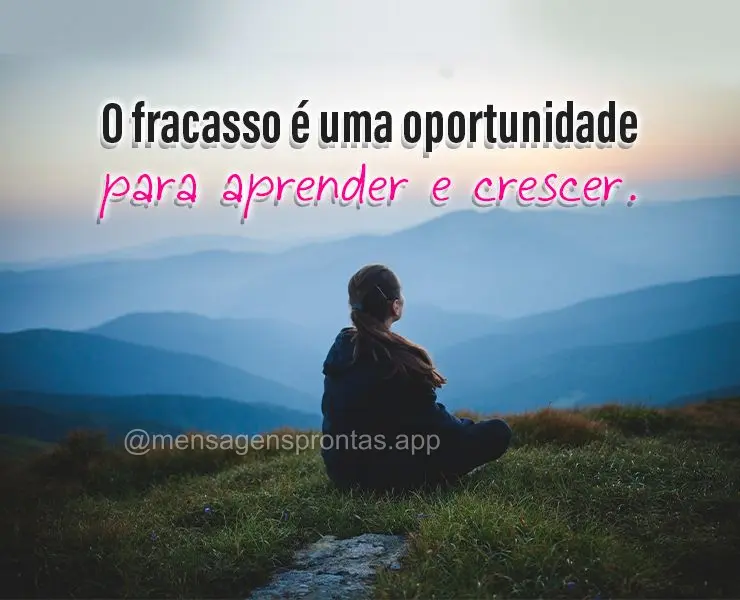 O fracasso é uma oportunidade para aprender e crescer.

@mensagensprontas.app